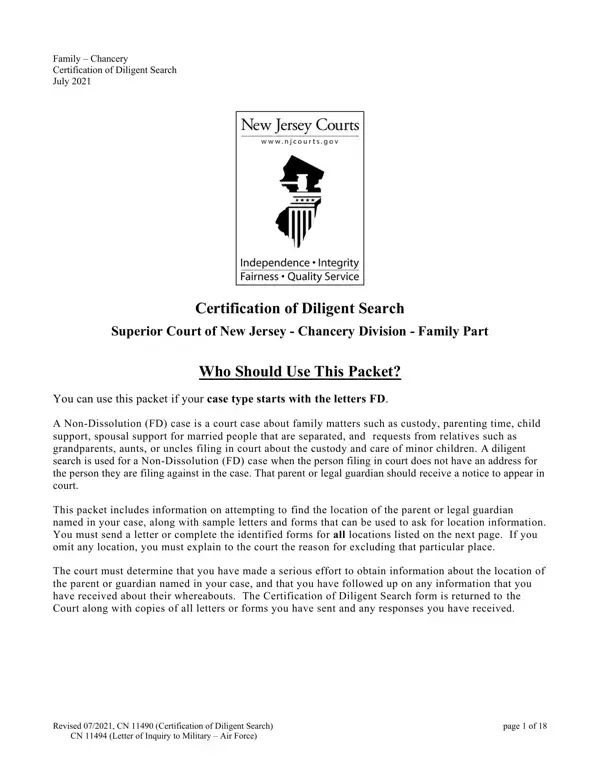 Family – Chancery
Certification of Diligent Search
July 2021

New Jersey Courts
www.njcourts.gov

Independence • Integrity
Fairness • Quality Service

Certification of Diligent Search

Superior Court of New Jersey - Chancery Division - Family Part

Who Should Use This Packet?

You can use this packet if your case type starts with the letters FD.

A Non-Dissolution (FD) case is a court case about family matters such as custody, parenting time, child support, spousal support for married people that are separated, and requests from relatives such as grandparents, aunts, or uncles filing in court about the custody and care of minor children. A diligent search is used for a Non-Dissolution (FD) case when the person filing in court does not have an address for the person they are filing against in the case. That parent or legal guardian should receive a notice to appear in court.

This packet includes information on attempting to find the location of the parent or legal guardian named in your case, along with sample letters and forms that can be used to ask for location information. You must send a letter or complete the identified forms for all locations listed on the next page. If you omit any location, you must explain to the court the reason for excluding that particular place.

The court must determine that you have made a serious effort to obtain information about the location of the parent or guardian named in your case, and that you have followed up on any information that you have received about their whereabouts. The Certification of Diligent Search form is returned to the Court along with copies of all letters or forms you have sent and any responses you have received.

Revised 07/2021, CN 11490 (Certification of Diligent Search)
CN 11494 (Letter of Inquiry to Military – Air Force)
page 1 of 18